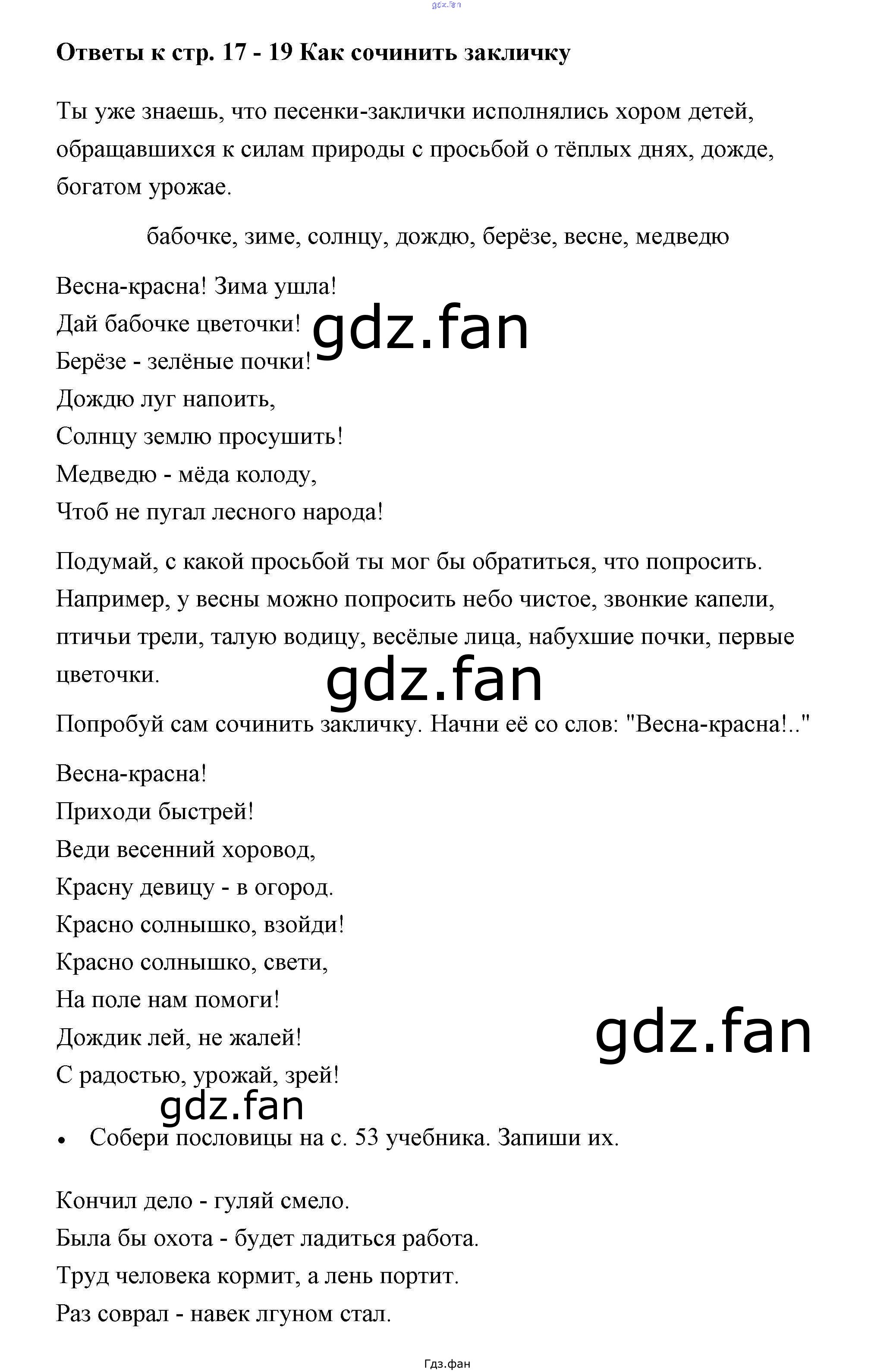 gdz.fan

**Ответы к стр. 17 - 19 Как сочинить закличку**

Ты уже знаешь, что песенки-заклички исполнялись хором детей, обращавшихся к силам природы с просьбой о тёплых днях, дожде, богатом урожае.

бабочке, зиме, солнцу, дождю, берёзе, весне, медведю

Весна-красна! Зима ушла!
Дай бабочке цветочки!
Берёзе - зелёные почки!
Дождю луг напоить,
Солнцу землю просушить!
Медведю - мёда колоду,
Чтоб не пугал лесного народа!

gdz.fan

Подумай, с какой просьбой ты мог бы обратиться, что попросить. Например, у весны можно попросить небо чистое, звонкие капели, птичьи трели, талую водицу, весёлые лица, набухшие почки, первые цветочки.

gdz.fan

Попробуй сам сочинить закличку. Начни её со слов: "Весна-красна!.."

Весна-красна!
Приходи быстрей!
Веди весенний хоровод,
Красну девицу - в огород.
Красно солнышко, взойди!
Красно солнышко, свети,
На поле нам помоги!
Дождик лей, не жалей!
С радостью, урожай, зрей!

gdz.fan

gdz.fan

• Собери пословицы на с. 53 учебника. Запиши их.

Кончил дело - гуляй смело.
Была бы охота - будет ладиться работа.
Труд человека кормит, а лень портит.
Раз соврал - навек лгуном стал.

Гдз.фан